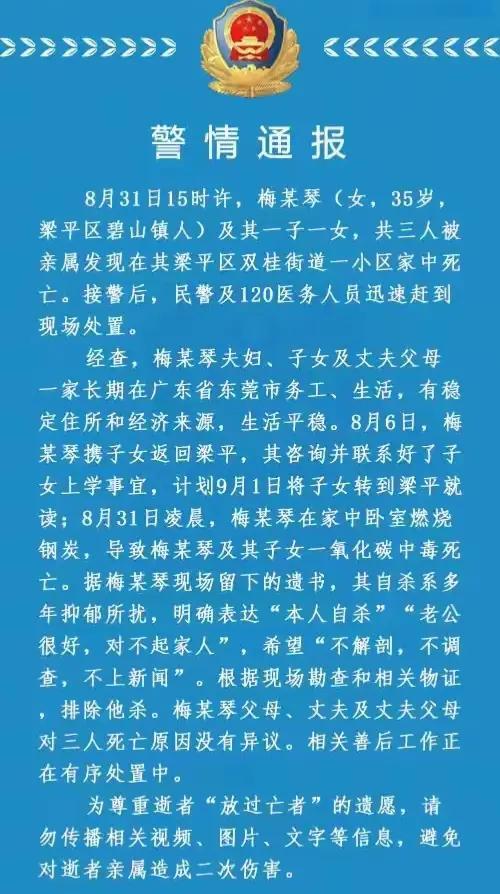 警情通报

8月31日15时许，梅某琴（女，35岁，梁平区碧山镇人）及其一子一女，共三人被亲属发现在其梁平区双桂街道一小区家中死亡。接警后，民警及120医务人员迅速赶到现场处置。

经查，梅某琴夫妇、子女及丈夫父母一家长期在广东省东莞市务工、生活，有稳定住所和经济来源，生活平稳。8月6日，梅某琴携子女返回梁平，其咨询并联系好了子女上学事宜，计划9月1日将子女转到梁平就读；8月31日凌晨，梅某琴在家中卧室燃烧钢炭，导致梅某琴及其子女一氧化碳中毒死亡。据梅某琴现场留下的遗书，其自杀系多年抑郁所扰，明确表达“本人自杀”“老公很好，对不起家人”，希望“不解剖，不调查，不上新闻”。根据现场勘查和相关物证，排除他杀。梅某琴父母、丈夫及丈夫父母对三人死亡原因没有异议。相关善后工作正在有序处置中。

为尊重逝者“放过亡者”的遗愿，请勿传播相关视频、图片、文字等信息，避免对逝者亲属造成二次伤害。